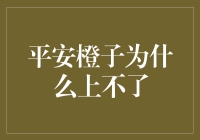 平安橙子为什么上不了